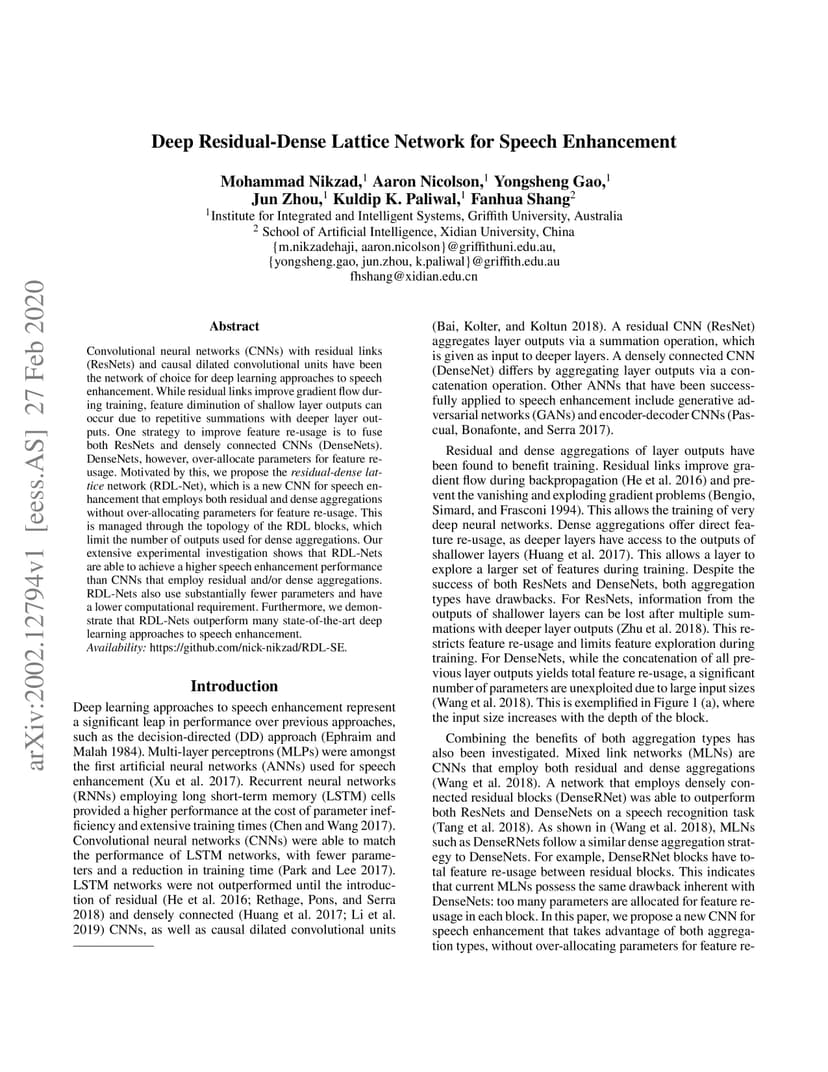 arXiv:2002.12794v1 [eess.AS] 27 Feb 2020

Deep Residual-Dense Lattice Network for Speech Enhancement

Mohammad Nikzad,$^1$ Aaron Nicolson,$^1$ Yongsheng Gao,$^1$ Jun Zhou,$^1$ Kuldip K. Paliwal,$^1$ Fanhua Shang$^2$
$^1$Institute for Integrated and Intelligent Systems, Griffith University, Australia
$^2$ School of Artificial Intelligence, Xidian University, China
{m.nikzadehaji, aaron.nicolson}@griffithuni.edu.au,
{yongsheng.gao, jun.zhou, k.paliwal}@griffith.edu.au
fhshang@xidian.edu.cn

Abstract

Convolutional neural networks (CNNs) with residual links (ResNets) and causal dilated convolutional units have been the network of choice for deep learning approaches to speech enhancement. While residual links improve gradient flow during training, feature diminution of shallow layer outputs can occur due to repetitive summations with deeper layer outputs. One strategy to improve feature re-usage is to fuse both ResNets and densely connected CNNs (DenseNets). DenseNets, however, over-allocate parameters for feature re-usage. Motivated by this, we propose the residual-dense lattice network (RDL-Net), which is a new CNN for speech enhancement that employs both residual and dense aggregations without over-allocating parameters for feature re-usage. This is managed through the topology of the RDL blocks, which limit the number of outputs used for dense aggregations. Our extensive experimental investigation shows that RDL-Nets are able to achieve a higher speech enhancement performance than CNNs that employ residual and/or dense aggregations. RDL-Nets also use substantially fewer parameters and have a lower computational requirement. Furthermore, we demonstrate that RDL-Nets outperform many state-of-the-art deep learning approaches to speech enhancement.
Availability: https://github.com/nick-nikzad/RDL-SE.

Introduction

Deep learning approaches to speech enhancement represent a significant leap in performance over previous approaches, such as the decision-directed (DD) approach (Ephraim and Malah 1984). Multi-layer perceptrons (MLPs) were amongst the first artificial neural networks (ANNs) used for speech enhancement (Xu et al. 2017). Recurrent neural networks (RNNs) employing long short-term memory (LSTM) cells provided a higher performance at the cost of parameter inefficiency and extensive training times (Chen and Wang 2017). Convolutional neural networks (CNNs) were able to match the performance of LSTM networks, with fewer parameters and a reduction in training time (Park and Lee 2017). LSTM networks were not outperformed until the introduction of residual (He et al. 2016; Rethage, Pons, and Serra 2018) and densely connected (Huang et al. 2017; Li et al. 2019) CNNs, as well as causal dilated convolutional units

(Bai, Kolter, and Koltun 2018). A residual CNN (ResNet) aggregates layer outputs via a summation operation, which is given as input to deeper layers. A densely connected CNN (DenseNet) differs by aggregating layer outputs via a concatenation operation. Other ANNs that have been successfully applied to speech enhancement include generative adversarial networks (GANs) and encoder-decoder CNNs (Pascual, Bonafonte, and Serra 2017).

Residual and dense aggregations of layer outputs have been found to benefit training. Residual links improve gradient flow during backpropagation (He et al. 2016) and prevent the vanishing and exploding gradient problems (Bengio, Simard, and Frasconi 1994). This allows the training of very deep neural networks. Dense aggregations offer direct feature re-usage, as deeper layers have access to the outputs of shallower layers (Huang et al. 2017). This allows a layer to explore a larger set of features during training. Despite the success of both ResNets and DenseNets, both aggregation types have drawbacks. For ResNets, information from the outputs of shallower layers can be lost after multiple summations with deeper layer outputs (Zhu et al. 2018). This restricts feature re-usage and limits feature exploration during training. For DenseNets, while the concatenation of all previous layer outputs yields total feature re-usage, a significant number of parameters are unexploited due to large input sizes (Wang et al. 2018). This is exemplified in Figure 1 (a), where the input size increases with the depth of the block.

Combining the benefits of both aggregation types has also been investigated. Mixed link networks (MLNs) are CNNs that employ both residual and dense aggregations (Wang et al. 2018). A network that employs densely connected residual blocks (DenseRNet) was able to outperform both ResNets and DenseNets on a speech recognition task (Tang et al. 2018). As shown in (Wang et al. 2018), MLNs such as DenseRNets follow a similar dense aggregation strategy to DenseNets. For example, DenseRNet blocks have total feature re-usage between residual blocks. This indicates that current MLNs possess the same drawback inherent with DenseNets: too many parameters are allocated for feature re-usage in each block. In this paper, we propose a new CNN for speech enhancement that takes advantage of both aggregation types, without over-allocating parameters for feature re-